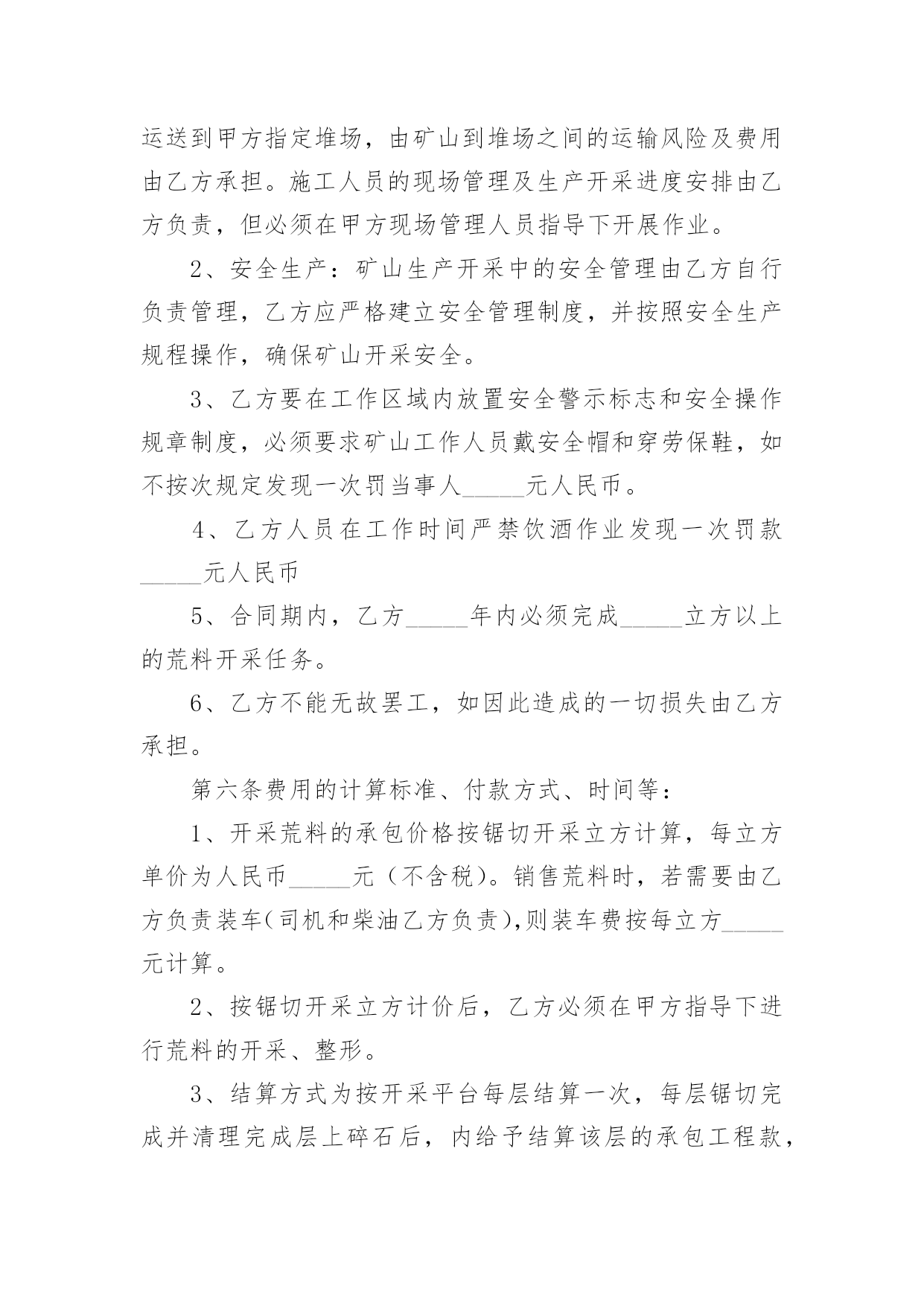 运送到甲方指定堆场，由矿山到堆场之间的运输风险及费用由乙方承担。施工人员的现场管理及生产开采进度安排由乙方负责，但必须在甲方现场管理人员指导下开展作业。

2、安全生产：矿山生产开采中的安全管理由乙方自行负责管理，乙方应严格建立安全管理制度，并按照安全生产规程操作，确保矿山开采安全。

3、乙方要在工作区域内放置安全警示标志和安全操作规章制度，必须要求矿山工作人员戴安全帽和穿劳保鞋，如不按次规定发现一次罚当事人_____元人民币。

4、乙方人员在工作时间严禁饮酒作业发现一次罚款_____元人民币

5、合同期内，乙方_____年内必须完成_____立方以上的荒料开采任务。

6、乙方不能无故罢工，如因此造成的一切损失由乙方承担。

第六条费用的计算标准、付款方式、时间等：

1、开采荒料的承包价格按锯切开采立方计算，每立方单价为人民币_____元（不含税）。销售荒料时，若需要由乙方负责装车(司机和柴油乙方负责),则装车费按每立方_____元计算。

2、按锯切开采立方计价后，乙方必须在甲方指导下进行荒料的开采、整形。

3、结算方式为按开采平台每层结算一次，每层锯切完成并清理完成层上碎石后，内给予结算该层的承包工程款，